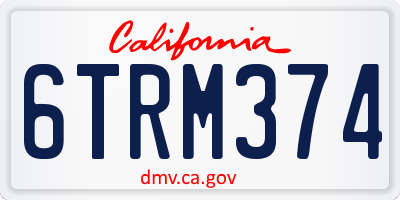 California

6TRM374

dmv.ca.gov